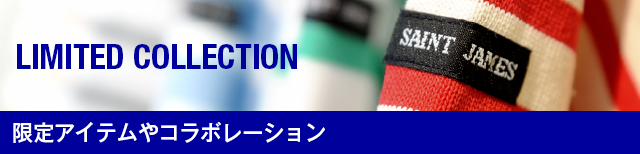 LIMITED COLLECTION

SAINT JAMES

限定アイテムやコラボレーション